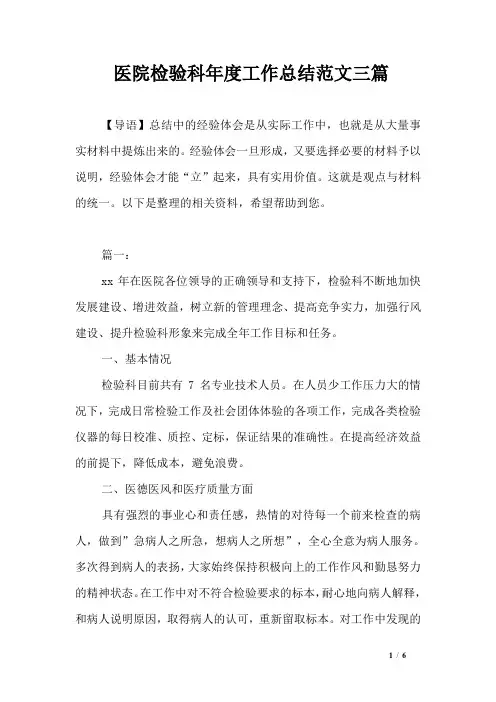 医院检验科年度工作总结范文三篇

【导语】总结中的经验体会是从实际工作中，也就是从大量事实材料中提炼出来的。经验体会一旦形成，又要选择必要的材料予以说明，经验体会才能“立”起来，具有实用价值。这就是观点与材料的统一。以下是整理的相关资料，希望帮助到您。

篇一：

xx 年在医院各位领导的正确领导和支持下，检验科不断地加快发展建设、增进效益，树立新的管理理念、提高竞争实力，加强行风建设、提升检验科形象来完成全年工作目标和任务。

一、基本情况

检验科目前共有 7 名专业技术人员。在人员少工作压力大的情况下，完成日常检验工作及社会团体体验的各项工作，完成各类检验仪器的每日校准、质控、定标，保证结果的准确性。在提高经济效益的前提下，降低成本，避免浪费。

二、医德医风和医疗质量方面

具有强烈的事业心和责任感，热情的对待每一个前来检查的病人，做到”急病人之所急，想病人之所想”，全心全意为病人服务。多次得到病人的表扬，大家始终保持积极向上的工作作风和勤恳努力的精神状态。在工作中对不符合检验要求的标本，耐心地向病人解释，和病人说明原因，取得病人的认可，重新留取标本。对工作中发现的

1 / 6